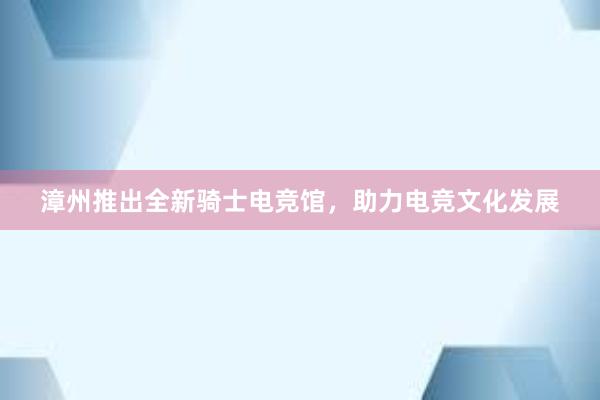 漳州推出全新骑士电竞馆，助力电竞文化发展